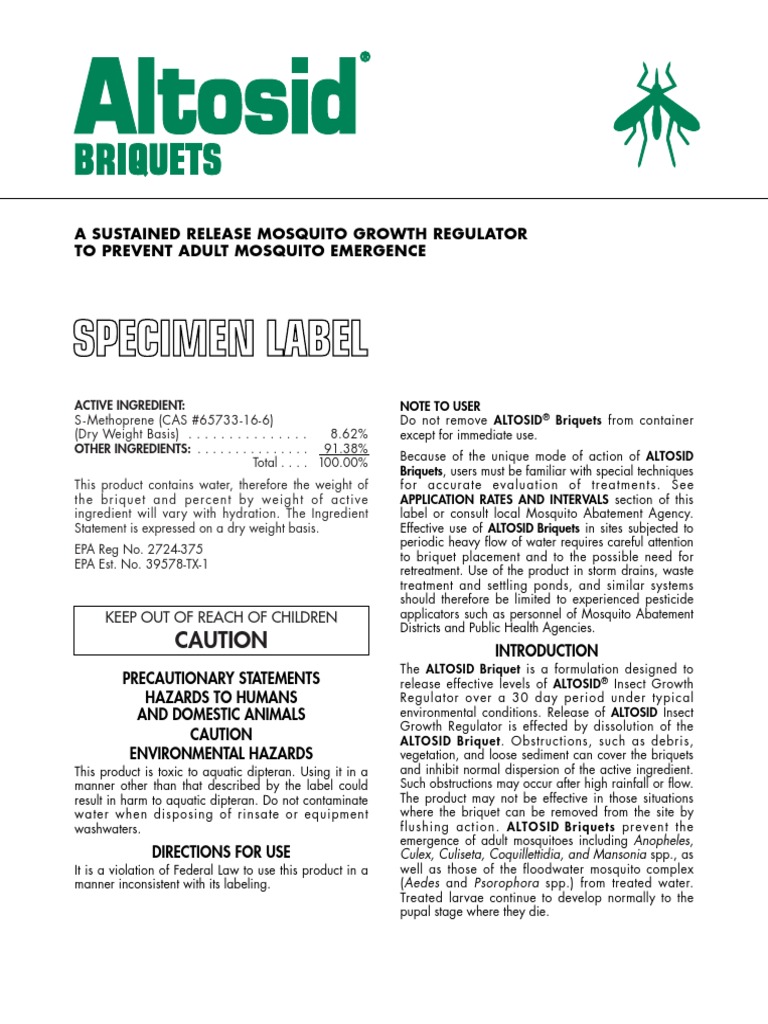 Altosid®
BRIQUETS

A SUSTAINED RELEASE MOSQUITO GROWTH REGULATOR TO PREVENT ADULT MOSQUITO EMERGENCE

SPECIMEN LABEL

ACTIVE INGREDIENT:
S-Methoprene (CAS #65733-16-6)
(Dry Weight Basis) . . . . . . . . . . . . . . . 8.62%
OTHER INGREDIENTS: . . . . . . . . . . . . . . . 91.38%
Total . . . . 100.00%

This product contains water, therefore the weight of the briquet and percent by weight of active ingredient will vary with hydration. The Ingredient Statement is expressed on a dry weight basis.

EPA Reg No. 2724-375
EPA Est. No. 39578-TX-1

KEEP OUT OF REACH OF CHILDREN
CAUTION

PRECAUTIONARY STATEMENTS
HAZARDS TO HUMANS
AND DOMESTIC ANIMALS
CAUTION
ENVIRONMENTAL HAZARDS

This product is toxic to aquatic dipteran. Using it in a manner other than that described by the label could result in harm to aquatic dipteran. Do not contaminate water when disposing of rinsate or equipment washwaters.

DIRECTIONS FOR USE

It is a violation of Federal Law to use this product in a manner inconsistent with its labeling.

NOTE TO USER
Do not remove ALTOSID® Briquets from container except for immediate use.

Because of the unique mode of action of ALTOSID Briquets, users must be familiar with special techniques for accurate evaluation of treatments. See APPLICATION RATES AND INTERVALS section of this label or consult local Mosquito Abatement Agency. Effective use of ALTOSID Briquets in sites subjected to periodic heavy flow of water requires careful attention to briquet placement and to the possible need for retreatment. Use of the product in storm drains, waste treatment and settling ponds, and similar systems should therefore be limited to experienced pesticide applicators such as personnel of Mosquito Abatement Districts and Public Health Agencies.

INTRODUCTION

The ALTOSID Briquet is a formulation designed to release effective levels of ALTOSID® Insect Growth Regulator over a 30 day period under typical environmental conditions. Release of ALTOSID Insect Growth Regulator is effected by dissolution of the ALTOSID Briquet. Obstructions, such as debris, vegetation, and loose sediment can cover the briquets and inhibit normal dispersion of the active ingredient. Such obstructions may occur after high rainfall or flow. The product may not be effective in those situations where the briquet can be removed from the site by flushing action. ALTOSID Briquets prevent the emergence of adult mosquitoes including Anopheles, Culex, Culiseta, Coquillettidia, and Mansonia spp., as well as those of the floodwater mosquito complex (Aedes and Psorophora spp.) from treated water. Treated larvae continue to develop normally to the pupal stage where they die.